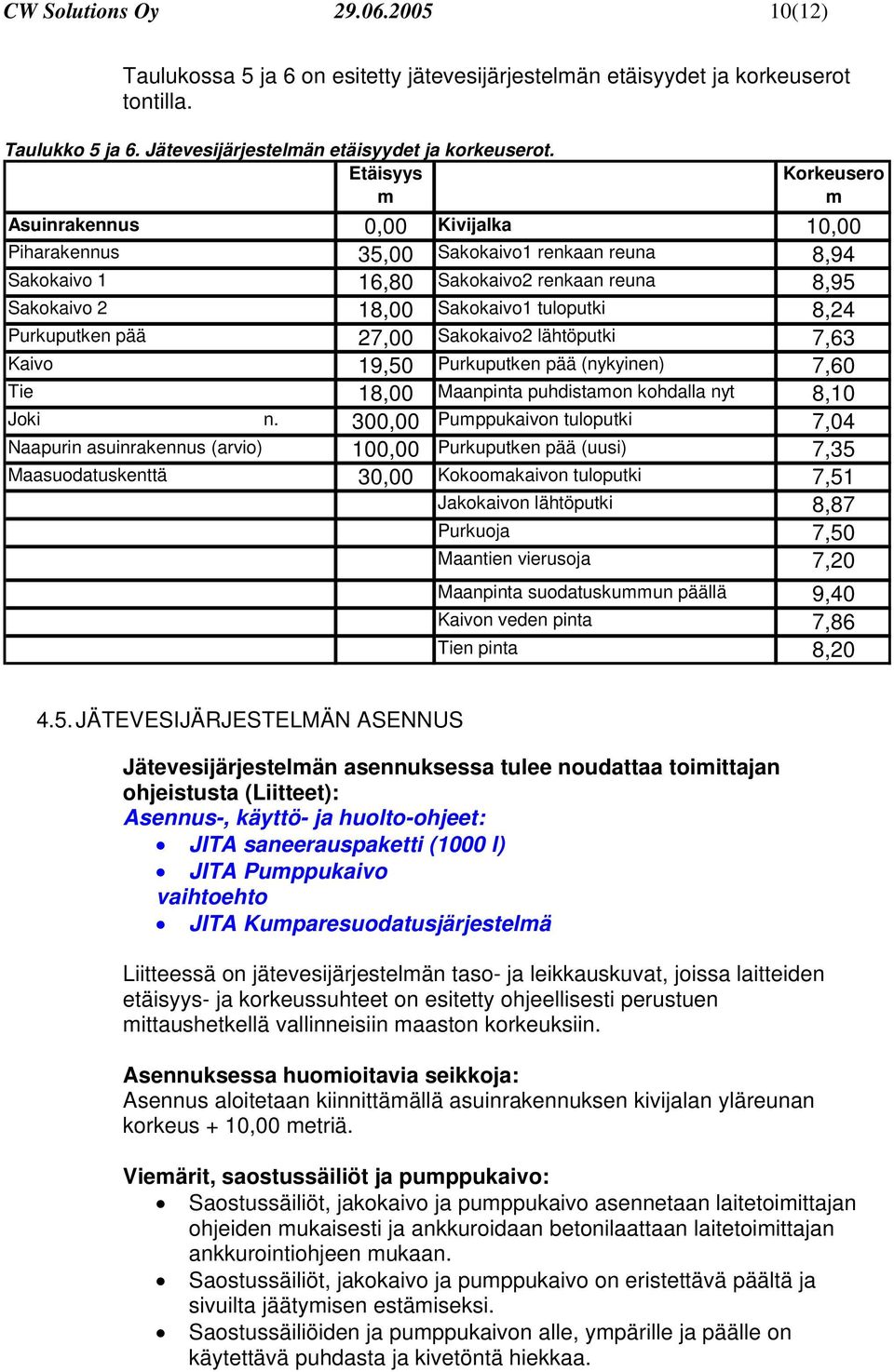 CW Solutions Oy 29.06.2005 10(12)

Taulukossa 5 ja 6 on esitetty jätevesijärjestelmän etäisyydet ja korkeuserot tontilla.

Taulukko 5 ja 6. Jätevesijärjestelmän etäisyydet ja korkeuserot.

| | Etäisyys m | | Korkeusero m |
|---|---|---|---|
| Asuinrakennus | 0,00 | Kivijalka | 10,00 |
| Piharakennus | 35,00 | Sakokaivo1 renkaan reuna | 8,94 |
| Sakokaivo 1 | 16,80 | Sakokaivo2 renkaan reuna | 8,95 |
| Sakokaivo 2 | 18,00 | Sakokaivo1 tuloputki | 8,24 |
| Purkuputken pää | 27,00 | Sakokaivo2 lähtöputki | 7,63 |
| Kaivo | 19,50 | Purkuputken pää (nykyinen) | 7,60 |
| Tie | 18,00 | Maanpinta puhdistamon kohdalla nyt | 8,10 |
| Joki n. | 300,00 | Pumppukaivon tuloputki | 7,04 |
| Naapurin asuinrakennus (arvio) | 100,00 | Purkuputken pää (uusi) | 7,35 |
| Maasuodatuskenttä | 30,00 | Kokoomakaivon tuloputki | 7,51 |
| | | Jakokaivon lähtöputki | 8,87 |
| | | Purkuoja | 7,50 |
| | | Maantien vierusoja | 7,20 |
| | | Maanpinta suodatuskummun päällä | 9,40 |
| | | Kaivon veden pinta | 7,86 |
| | | Tien pinta | 8,20 |

4.5. JÄTEVESIJÄRJESTELMÄN ASENNUS

Jätevesijärjestelmän asennuksessa tulee noudattaa toimittajan ohjeistusta (Liitteet):
Asennus-, käyttö- ja huolto-ohjeet:
• JITA saneerauspaketti (1000 l)
• JITA Pumppukaivo
vaihtoehto
• JITA Kumparesuodatusjärjestelmä

Liitteessä on jätevesijärjestelmän taso- ja leikkauskuvat, joissa laitteiden etäisyys- ja korkeussuhteet on esitetty ohjeellisesti perustuen mittaushetkellä vallinneisiin maaston korkeuksiin.

Asennuksessa huomioitavia seikkoja:
Asennus aloitetaan kiinnittämällä asuinrakennuksen kivijalan yläreunan korkeus + 10,00 metriä.

Viemärit, saostussäiliöt ja pumppukaivo:
• Saostussäiliöt, jakokaivo ja pumppukaivo asennetaan laitetoimittajan ohjeiden mukaisesti ja ankkuroidaan betonilaattaan laitetoimittajan ankkurointiohjeen mukaan.
• Saostussäiliöt, jakokaivo ja pumppukaivo on eristettävä päältä ja sivuilta jäätymisen estämiseksi.
• Saostussäiliöiden ja pumppukaivon alle, ympärille ja päälle on käytettävä puhdasta ja kivetöntä hiekkaa.